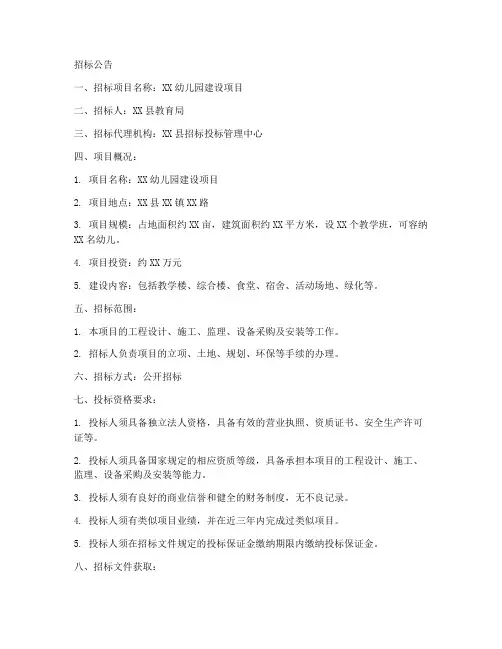 招标公告

一、招标项目名称：XX幼儿园建设项目

二、招标人：XX县教育局

三、招标代理机构：XX县招标投标管理中心

四、项目概况：

1. 项目名称：XX幼儿园建设项目

2. 项目地点：XX县XX镇XX路

3. 项目规模：占地面积约XX亩，建筑面积约XX平方米，设XX个教学班，可容纳XX名幼儿。

4. 项目投资：约XX万元

5. 建设内容：包括教学楼、综合楼、食堂、宿舍、活动场地、绿化等。

五、招标范围：

1. 本项目的工程设计、施工、监理、设备采购及安装等工作。

2. 招标人负责项目的立项、土地、规划、环保等手续的办理。

六、招标方式：公开招标

七、投标资格要求：

1. 投标人须具备独立法人资格，具备有效的营业执照、资质证书、安全生产许可证等。

2. 投标人须具备国家规定的相应资质等级，具备承担本项目的工程设计、施工、监理、设备采购及安装等能力。

3. 投标人须有良好的商业信誉和健全的财务制度，无不良记录。

4. 投标人须有类似项目业绩，并在近三年内完成过类似项目。

5. 投标人须在招标文件规定的投标保证金缴纳期限内缴纳投标保证金。

八、招标文件获取：